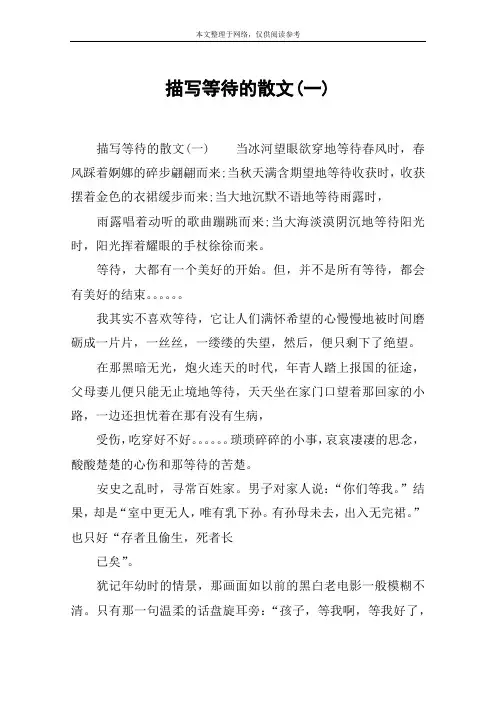 本文整理于网络，仅供阅读参考

描写等待的散文(一)

描写等待的散文(一)　　当冰河望眼欲穿地等待春风时，春风踩着婀娜的碎步翩翩而来;当秋天满含期望地等待收获时，收获摆着金色的衣裙缓步而来;当大地沉默不语地等待雨露时，

雨露唱着动听的歌曲蹦跳而来;当大海淡漠阴沉地等待阳光时，阳光挥着耀眼的手杖徐徐而来。

等待，大都有一个美好的开始。但，并不是所有等待，都会有美好的结束。。。。。。

我其实不喜欢等待，它让人们满怀希望的心慢慢地被时间磨砺成一片片，一丝丝，一缕缕的失望，然后，便只剩下了绝望。

在那黑暗无光，炮火连天的时代，年青人踏上报国的征途，父母妻儿便只能无止境地等待，天天坐在家门口望着那回家的小路，一边还担忧着在那有没有生病，

受伤，吃穿好不好。。。。。。琐琐碎碎的小事，哀哀凄凄的思念，酸酸楚楚的心伤和那等待的苦楚。

安史之乱时，寻常百姓家。男子对家人说：“你们等我。”结果，却是“室中更无人，唯有乳下孙。有孙母未去，出入无完裙。”也只好“存者且偷生，死者长

已矣”。

犹记年幼时的情景，那画面如以前的黑白老电影一般模糊不清。只有那一句温柔的话盘旋耳旁：“孩子，等我啊，等我好了，